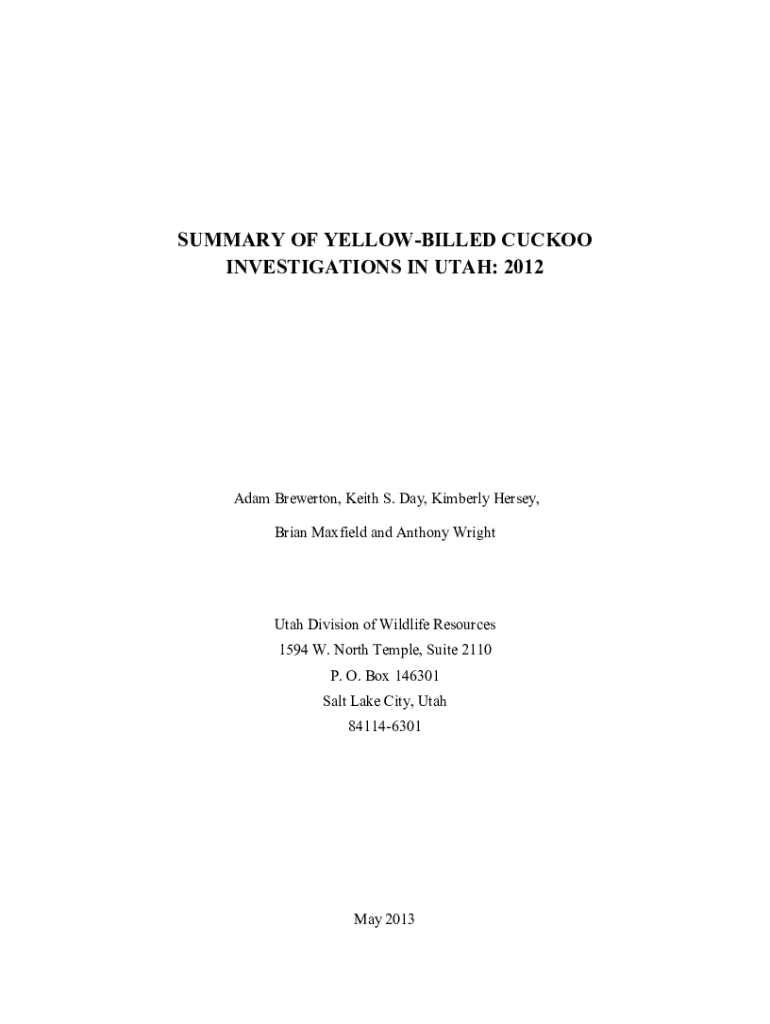 SUMMARY OF YELLOW-BILLED CUCKOO
INVESTIGATIONS IN UTAH: 2012

Adam Brewerton, Keith S. Day, Kimberly Hersey,

Brian Maxfield and Anthony Wright

Utah Division of Wildlife Resources
1594 W. North Temple, Suite 2110
P. O. Box 146301
Salt Lake City, Utah
84114-6301

May 2013